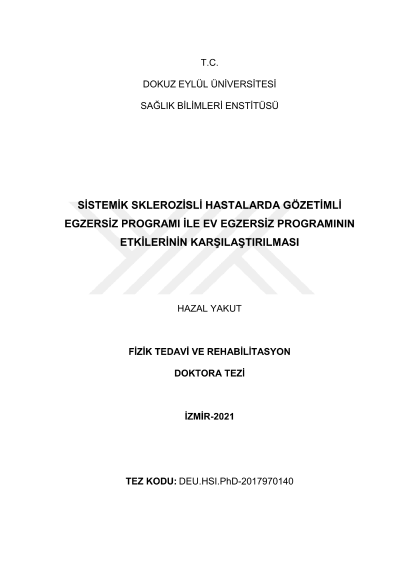 T.C.

DOKUZ EYLÜL ÜNİVERSİTESİ

SAĞLIK BİLİMLERİ ENSTİTÜSÜ

SİSTEMİK SKLEROZİSLİ HASTALARDA GÖZETİMLİ EGZERSİZ PROGRAMI İLE EV EGZERSİZ PROGRAMININ ETKİLERİNİN KARŞILAŞTIRILMASI

HAZAL YAKUT

FİZİK TEDAVİ VE REHABİLİTASYON

DOKTORA TEZİ

İZMİR-2021

TEZ KODU: DEU.HSI.PhD-2017970140